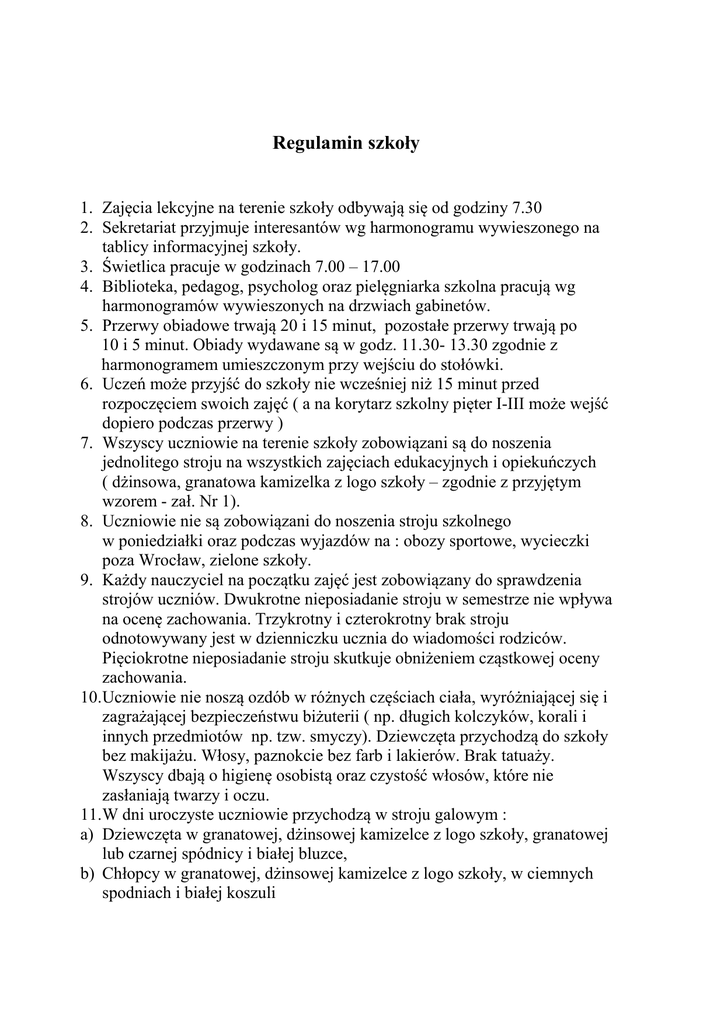 Regulamin szkoły

1. Zajęcia lekcyjne na terenie szkoły odbywają się od godziny 7.30
2. Sekretariat przyjmuje interesantów wg harmonogramu wywieszonego na tablicy informacyjnej szkoły.
3. Świetlica pracuje w godzinach 7.00 – 17.00
4. Biblioteka, pedagog, psycholog oraz pielęgniarka szkolna pracują wg harmonogramów wywieszonych na drzwiach gabinetów.
5. Przerwy obiadowe trwają 20 i 15 minut, pozostałe przerwy trwają po 10 i 5 minut. Obiady wydawane są w godz. 11.30- 13.30 zgodnie z harmonogramem umieszczonym przy wejściu do stołówki.
6. Uczeń może przyjść do szkoły nie wcześniej niż 15 minut przed rozpoczęciem swoich zajęć ( a na korytarz szkolny pięter I-III może wejść dopiero podczas przerwy )
7. Wszyscy uczniowie na terenie szkoły zobowiązani są do noszenia jednolitego stroju na wszystkich zajęciach edukacyjnych i opiekuńczych ( dżinsowa, granatowa kamizelka z logo szkoły – zgodnie z przyjętym wzorem - zał. Nr 1).
8. Uczniowie nie są zobowiązani do noszenia stroju szkolnego w poniedziałki oraz podczas wyjazdów na : obozy sportowe, wycieczki poza Wrocław, zielone szkoły.
9. Każdy nauczyciel na początku zajęć jest zobowiązany do sprawdzenia strojów uczniów. Dwukrotne nieposiadanie stroju w semestrze nie wpływa na ocenę zachowania. Trzykrotny i czterokrotny brak stroju odnotowywany jest w dzienniczku ucznia do wiadomości rodziców. Pięciokrotne nieposiadanie stroju skutkuje obniżeniem cząstkowej oceny zachowania.
10. Uczniowie nie noszą ozdób w różnych częściach ciała, wyróżniającej się i zagrażającej bezpieczeństwu biżuterii ( np. długich kolczyków, korali i innych przedmiotów np. tzw. smyczy). Dziewczęta przychodzą do szkoły bez makijażu. Włosy, paznokcie bez farb i lakierów. Brak tatuaży. Wszyscy dbają o higienę osobistą oraz czystość włosów, które nie zasłaniają twarzy i oczu.
11. W dni uroczyste uczniowie przychodzą w stroju galowym :
a) Dziewczęta w granatowej, dżinsowej kamizelce z logo szkoły, granatowej lub czarnej spódnicy i białej bluzce,
b) Chłopcy w granatowej, dżinsowej kamizelce z logo szkoły, w ciemnych spodniach i białej koszuli